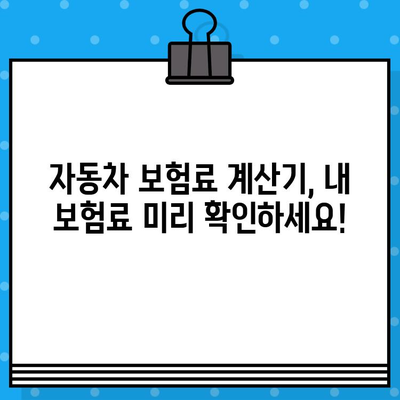 자동차 보험료 계산기, 내 보험료 미리 확인하세요!